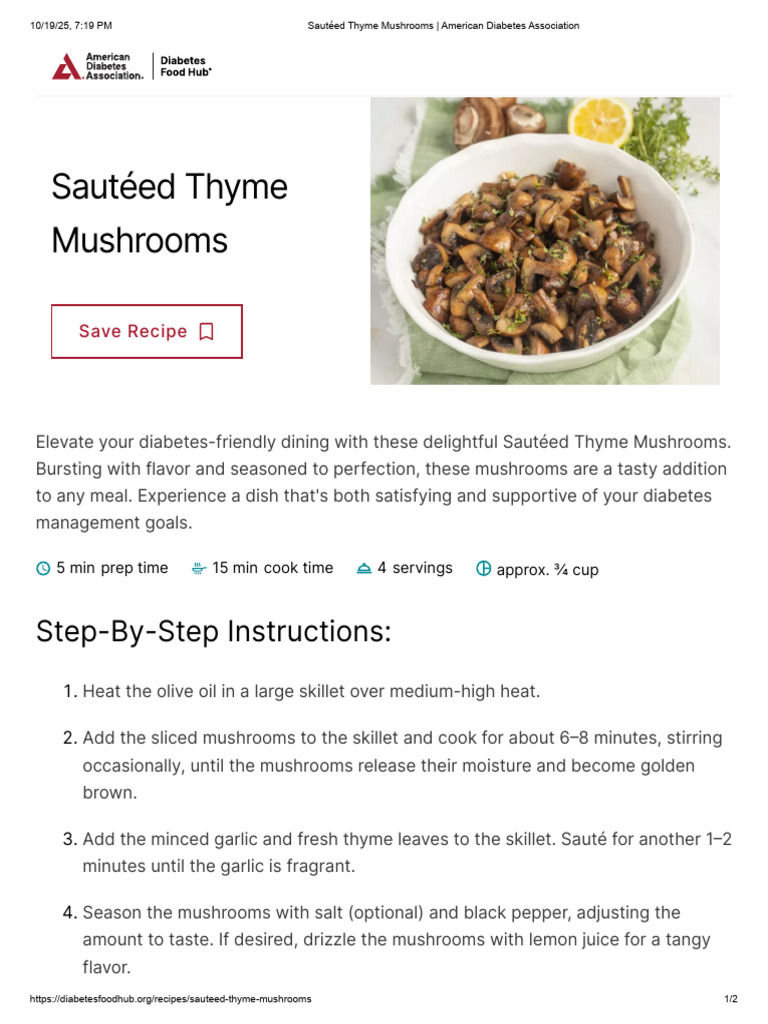 10/19/25, 7:19 PM

Sautéed Thyme Mushrooms | American Diabetes Association

American Diabetes Association. Diabetes Food Hub®

Sautéed Thyme Mushrooms

Save Recipe

Elevate your diabetes-friendly dining with these delightful Sautéed Thyme Mushrooms. Bursting with flavor and seasoned to perfection, these mushrooms are a tasty addition to any meal. Experience a dish that's both satisfying and supportive of your diabetes management goals.

5 min prep time 15 min cook time 4 servings approx. ¾ cup

Step-By-Step Instructions:

1. Heat the olive oil in a large skillet over medium-high heat.

2. Add the sliced mushrooms to the skillet and cook for about 6–8 minutes, stirring occasionally, until the mushrooms release their moisture and become golden brown.

3. Add the minced garlic and fresh thyme leaves to the skillet. Sauté for another 1–2 minutes until the garlic is fragrant.

4. Season the mushrooms with salt (optional) and black pepper, adjusting the amount to taste. If desired, drizzle the mushrooms with lemon juice for a tangy flavor.

https://diabetesfoodhub.org/recipes/sauteed-thyme-mushrooms

1/2